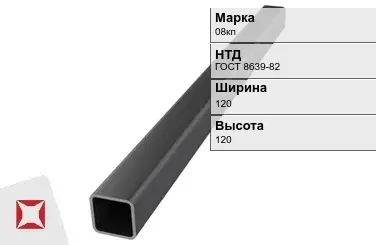 Марка
08кп

НТД
ГОСТ 8639-82

Ширина
120

Высота
120